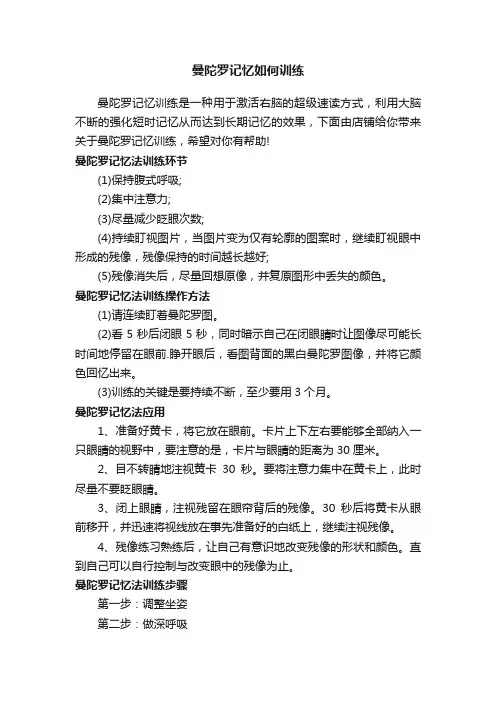 曼陀罗记忆如何训练

曼陀罗记忆训练是一种用于激活右脑的超级速读方式，利用大脑不断的强化短时记忆从而达到长期记忆的效果，下面由店铺给你带来关于曼陀罗记忆训练，希望对你有帮助!

曼陀罗记忆法训练环节

(1)保持腹式呼吸;

(2)集中注意力;

(3)尽量减少眨眼次数;

(4)持续盯视图片，当图片变为仅有轮廓的图案时，继续盯视眼中形成的残像，残像保持的时间越长越好;

(5)残像消失后，尽量回想原像，并复原图形中丢失的颜色。

曼陀罗记忆法训练操作方法

(1)请连续盯着曼陀罗图。

(2)看 5 秒后闭眼 5 秒，同时暗示自己在闭眼睛时让图像尽可能长时间地停留在眼前.睁开眼后，看图背面的黑白曼陀罗图像，并将它颜色回忆出来。

(3)训练的关键是要持续不断，至少要用 3 个月。

曼陀罗记忆法应用

1、准备好黄卡，将它放在眼前。卡片上下左右要能够全部纳入一只眼睛的视野中，要注意的是，卡片与眼睛的距离为 30 厘米。

2、目不转睛地注视黄卡 30 秒。要将注意力集中在黄卡上，此时尽量不要眨眼睛。

3、闭上眼睛，注视残留在眼帘背后的残像。30 秒后将黄卡从眼前移开，并迅速将视线放在事先准备好的白纸上，继续注视残像。

4、残像练习熟练后，让自己有意识地改变残像的形状和颜色。直到自己可以自行控制与改变眼中的残像为止。

曼陀罗记忆法训练步骤

第一步：调整坐姿

第二步：做深呼吸